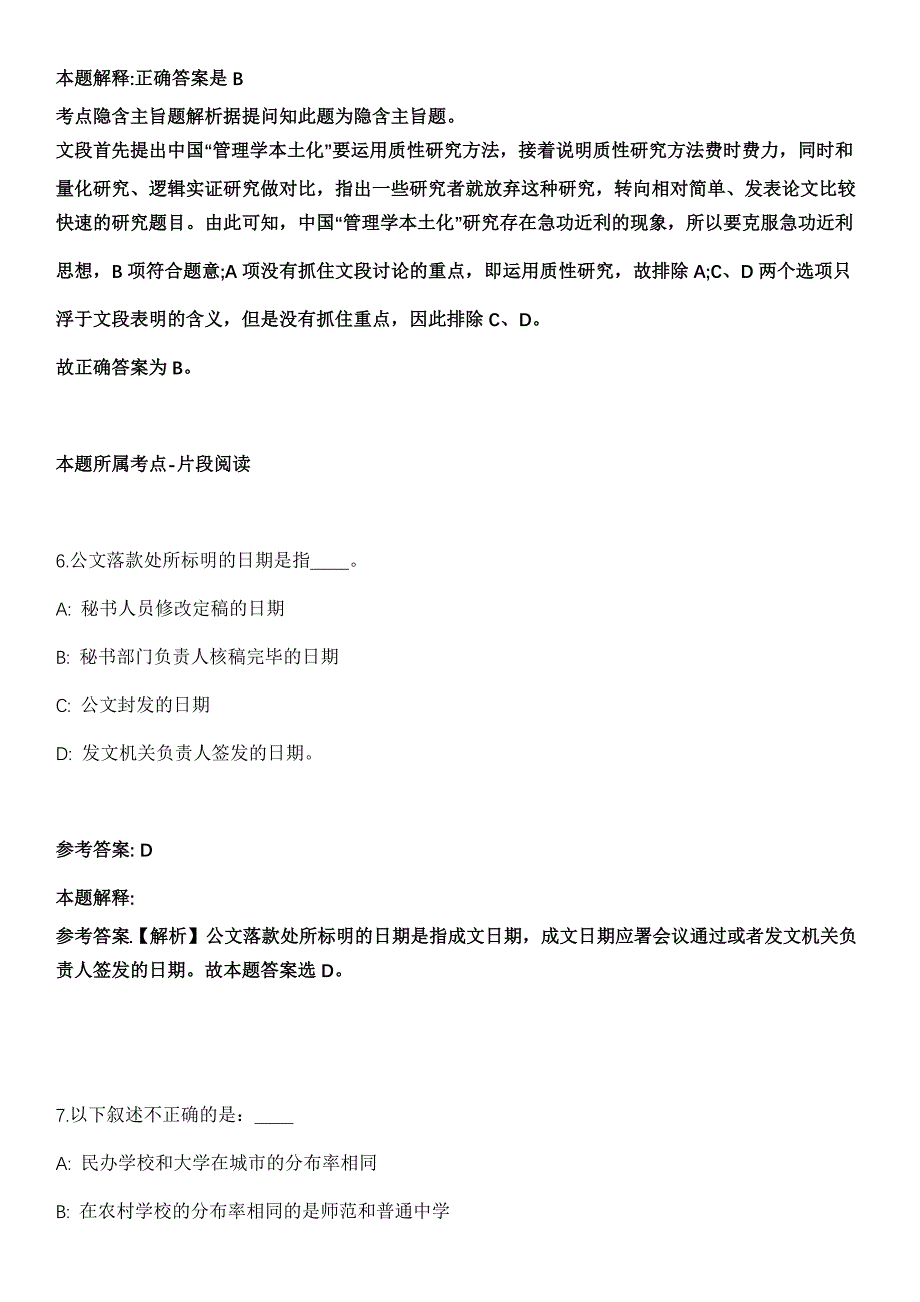 本题解释:正确答案是 B

考点隐含主旨题解析据提问知此题为隐含主旨题。

文段首先提出中国“管理学本土化”要运用质性研究方法，接着说明质性研究方法费时费力，同时和量化研究、逻辑实证研究做对比，指出一些研究者就放弃这种研究，转向相对简单、发表论文比较快速的研究题目。由此可知，中国“管理学本土化”研究存在急功近利的现象，所以要克服急功近利思想，B 项符合题意;A 项没有抓住文段讨论的重点，即运用质性研究，故排除 A;C、D 两个选项只浮于文段表明的含义，但是没有抓住重点，因此排除 C、D。

故正确答案为 B。

本题所属考点-片段阅读

6.公文落款处所标明的日期是指____。

A: 秘书人员修改定稿的日期

B: 秘书部门负责人核稿完毕的日期

C: 公文封发的日期

D: 发文机关负责人签发的日期。

参考答案: D

本题解释:

参考答案.【解析】公文落款处所标明的日期是指成文日期，成文日期应署会议通过或者发文机关负责人签发的日期。故本题答案选 D。

7.以下叙述不正确的是：____

A: 民办学校和大学在城市的分布率相同

B: 在农村学校的分布率相同的是师范和普通中学